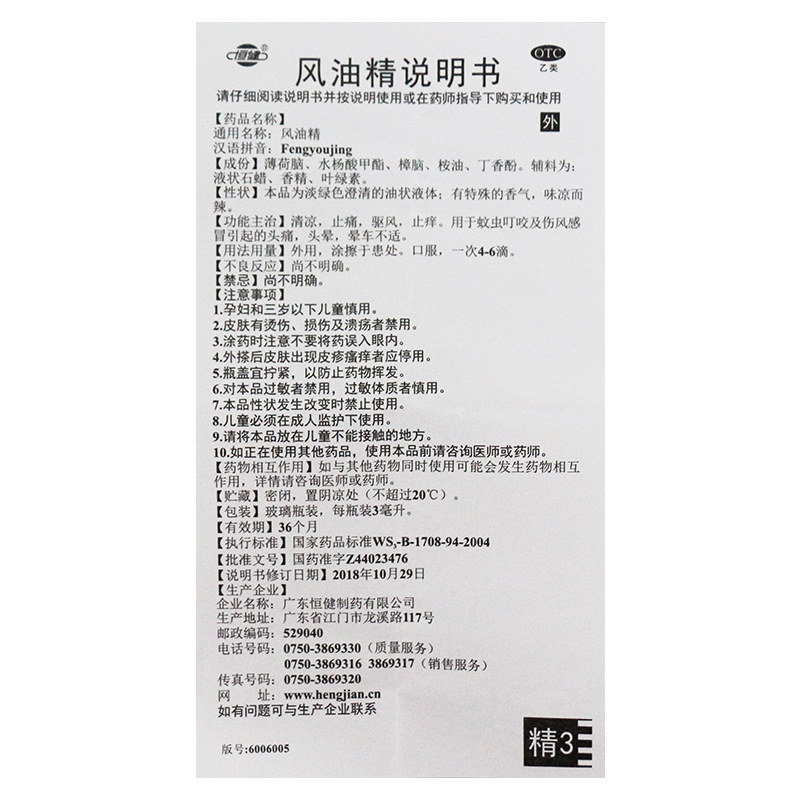 恒健

OTC
乙类

风油精说明书

请仔细阅读说明书并按说明使用或在药师指导下购买和使用

外

【药品名称】
通用名称：风油精
汉语拼音：Fengyoujing
【成份】薄荷脑、水杨酸甲酯、樟脑、桉油、丁香酚。辅料为：液状石蜡、香精、叶绿素。
【性状】本品为淡绿色澄清的油状液体；有特殊的香气，味凉而辣。
【功能主治】清凉，止痛，驱风，止痒。用于蚊虫叮咬及伤风感冒引起的头痛，头晕，晕车不适。
【用法用量】外用，涂擦于患处。口服，一次4-6滴。
【不良反应】尚不明确。
【禁忌】尚不明确。
【注意事项】
1.孕妇和三岁以下儿童慎用。
2.皮肤有烫伤、损伤及溃疡者禁用。
3.涂药时注意不要将药误入眼内。
4.外搽后皮肤出现皮疹瘙痒者应停用。
5.瓶盖宜拧紧，以防止药物挥发。
6.对本品过敏者禁用，过敏体质者慎用。
7.本品性状发生改变时禁止使用。
8.儿童必须在成人监护下使用。
9.请将本品放在儿童不能接触的地方。
10.如正在使用其他药品，使用本品前请咨询医师或药师。
【药物相互作用】如与其他药物同时使用可能会发生药物相互作用，详情请咨询医师或药师。
【贮藏】密闭，置阴凉处（不超过20℃）。
【包装】玻璃瓶装，每瓶装3毫升。
【有效期】36个月
【执行标准】国家药品标准$WS_3$-B-1708-94-2004
【批准文号】国药准字Z44023476
【说明书修订日期】2018年10月29日
【生产企业】
企业名称：广东恒健制药有限公司
生产地址：广东省江门市龙溪路117号
邮政编码：529040
电话号码：0750-3869330（质量服务）
0750-3869316 3869317（销售服务）
传真号码：0750-3869320
网 址：www.hengjian.cn
如有问题可与生产企业联系

版号:6006005

精3